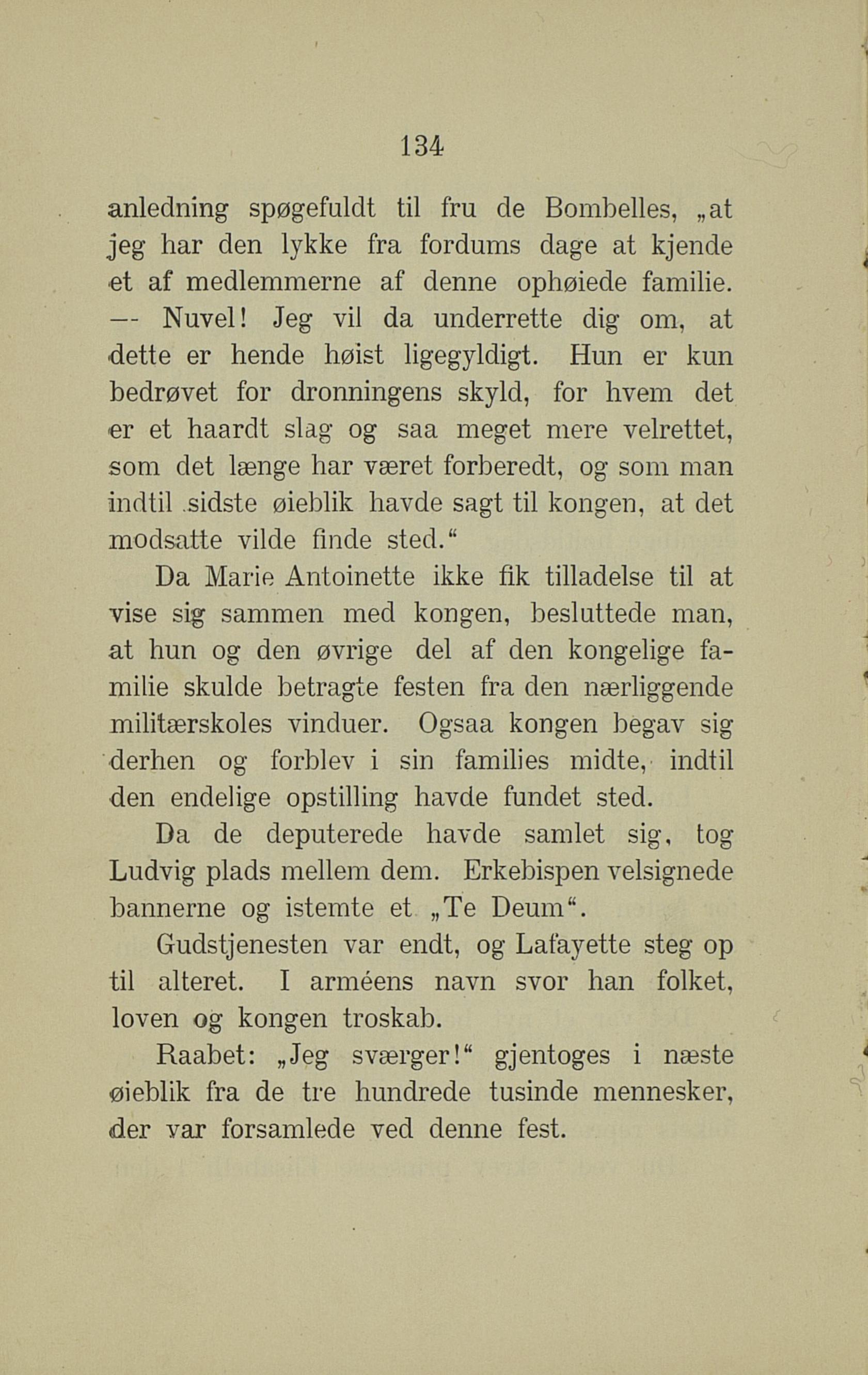 134

anledning spøgefuldt til fru de Bombelles, „at jeg har den lykke fra fordums dage at kjende et af medlemmerne af denne ophøiede familie. — Nuvel! Jeg vil da underrette dig om, at dette er hende høist ligegyldigt. Hun er kun bedrøvet for dronningens skyld, for hvem det er et haardt slag og saa meget mere velrettet, som det længe har været forberedt, og som man indtil sidste øieblik havde sagt til kongen, at det modsatte vilde finde sted.“

Da Marie Antoinette ikke fik tilladelse til at vise sig sammen med kongen, besluttede man, at hun og den øvrige del af den kongelige familie skulde betragte festen fra den nærliggende militærskoles vinduer. Ogsaa kongen begav sig derhen og forblev i sin families midte, indtil den endelige opstilling havde fundet sted.

Da de deputerede havde samlet sig, tog Ludvig plads mellem dem. Erkebispen velsignede bannerne og istemte et „Te Deum“.

Gudstjenesten var endt, og Lafayette steg op til alteret. I arméens navn svor han folket, loven og kongen troskab.

Raabet: „Jeg sværger!“ gjentoges i næste øieblik fra de tre hundrede tusinde mennesker, der var forsamlede ved denne fest.